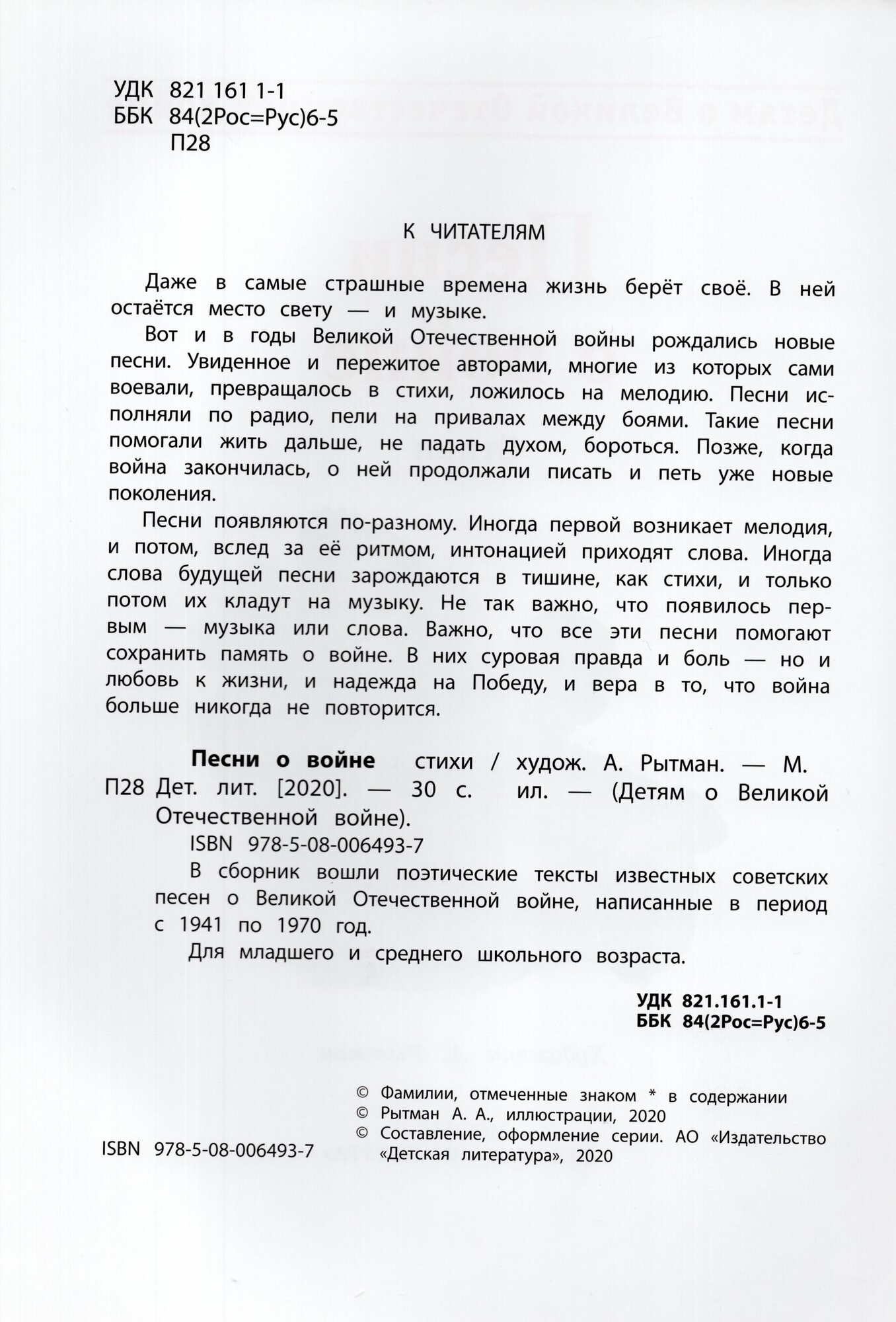 УДК 821 161 1-1
ББК 84(2Рос=Рус)6-5
П28

К ЧИТАТЕЛЯМ

Даже в самые страшные времена жизнь берёт своё. В ней остаётся место свету — и музыке.

Вот и в годы Великой Отечественной войны рождались новые песни. Увиденное и пережитое авторами, многие из которых сами воевали, превращалось в стихи, ложилось на мелодию. Песни исполняли по радио, пели на привалах между боями. Такие песни помогали жить дальше, не падать духом, бороться. Позже, когда война закончилась, о ней продолжали писать и петь уже новые поколения.

Песни появляются по-разному. Иногда первой возникает мелодия, и потом, вслед за её ритмом, интонацией приходят слова. Иногда слова будущей песни зарождаются в тишине, как стихи, и только потом их кладут на музыку. Не так важно, что появилось первым — музыка или слова. Важно, что все эти песни помогают сохранить память о войне. В них суровая правда и боль — но и любовь к жизни, и надежда на Победу, и вера в то, что война больше никогда не повторится.

Песни о войне стихи / худож. А. Рытман. — М.
П28 Дет. лит. [2020]. — 30 с. ил. — (Детям о Великой Отечественной войне).

ISBN 978-5-08-006493-7

В сборник вошли поэтические тексты известных советских песен о Великой Отечественной войне, написанные в период с 1941 по 1970 год.

Для младшего и среднего школьного возраста.

УДК 821.161.1-1
ББК 84(2Рос=Рус)6-5

© Фамилии, отмеченные знаком * в содержании
© Рытман А. А., иллюстрации, 2020
© Составление, оформление серии. АО «Издательство «Детская литература», 2020

ISBN 978-5-08-006493-7